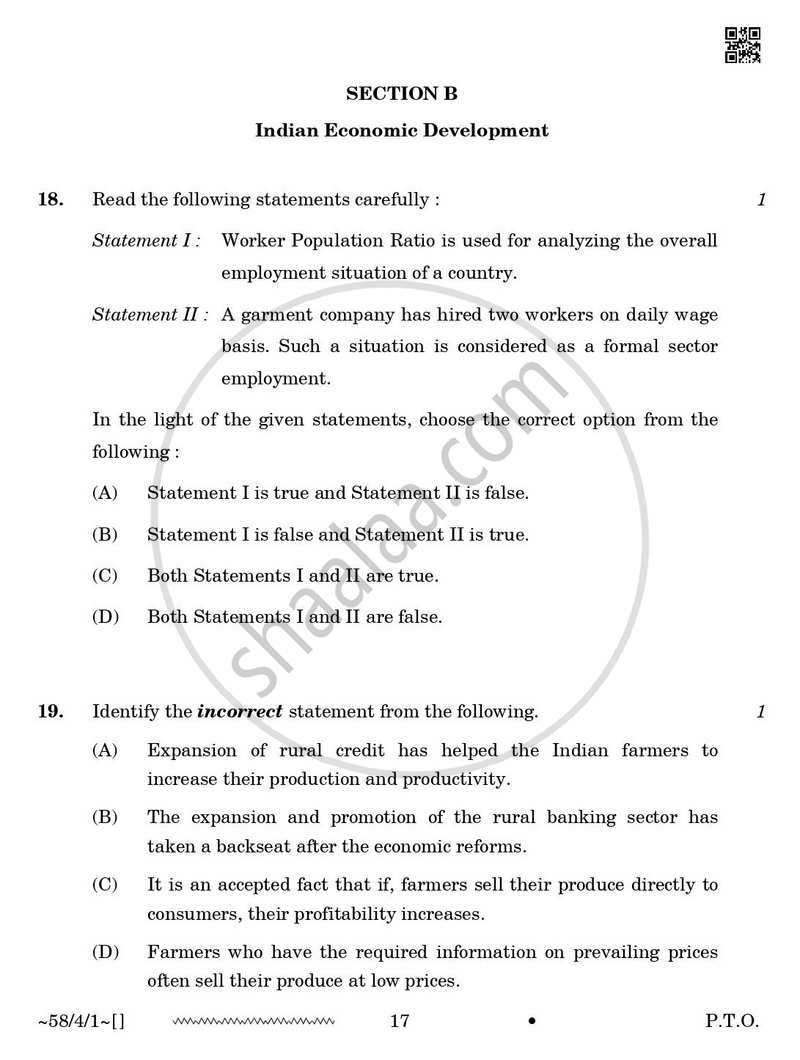 SECTION B

Indian Economic Development

18. Read the following statements carefully : 1

Statement I : Worker Population Ratio is used for analyzing the overall employment situation of a country.

Statement II : A garment company has hired two workers on daily wage basis. Such a situation is considered as a formal sector employment.

In the light of the given statements, choose the correct option from the following :

(A) Statement I is true and Statement II is false.

(B) Statement I is false and Statement II is true.

(C) Both Statements I and II are true.

(D) Both Statements I and II are false.

19. Identify the incorrect statement from the following. 1

(A) Expansion of rural credit has helped the Indian farmers to increase their production and productivity.

(B) The expansion and promotion of the rural banking sector has taken a backseat after the economic reforms.

(C) It is an accepted fact that if, farmers sell their produce directly to consumers, their profitability increases.

(D) Farmers who have the required information on prevailing prices often sell their produce at low prices.

~58/4/1~[] 17 • P.T.O.

shaalaa.com